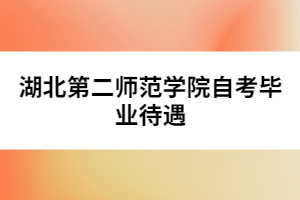 湖北第二师范学院自考毕业待遇